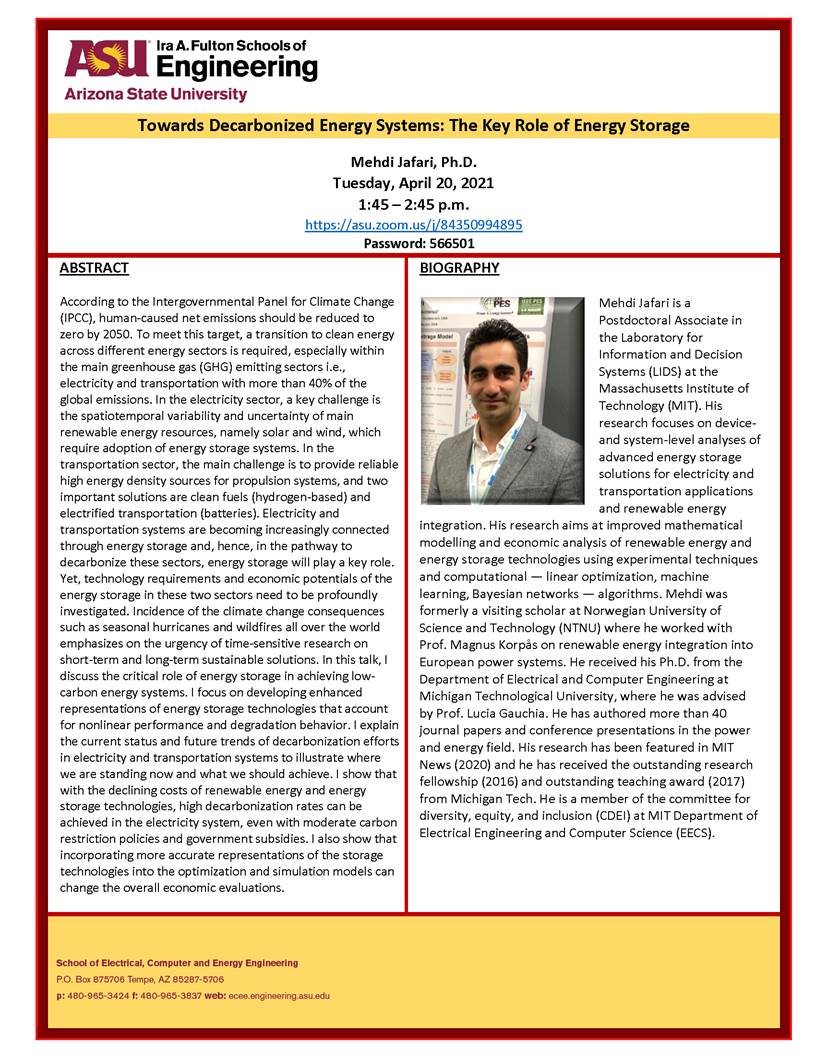 ASU Ira A. Fulton Schools of Engineering
Arizona State University

Towards Decarbonized Energy Systems: The Key Role of Energy Storage

Mehdi Jafari, Ph.D.
Tuesday, April 20, 2021
1:45 – 2:45 p.m.
https://asu.zoom.us/j/84350994895
Password: 566501

ABSTRACT

According to the Intergovernmental Panel for Climate Change (IPCC), human-caused net emissions should be reduced to zero by 2050. To meet this target, a transition to clean energy across different energy sectors is required, especially within the main greenhouse gas (GHG) emitting sectors i.e., electricity and transportation with more than 40% of the global emissions. In the electricity sector, a key challenge is the spatiotemporal variability and uncertainty of main renewable energy resources, namely solar and wind, which require adoption of energy storage systems. In the transportation sector, the main challenge is to provide reliable high energy density sources for propulsion systems, and two important solutions are clean fuels (hydrogen-based) and electrified transportation (batteries). Electricity and transportation systems are becoming increasingly connected through energy storage and, hence, in the pathway to decarbonize these sectors, energy storage will play a key role. Yet, technology requirements and economic potentials of the energy storage in these two sectors need to be profoundly investigated. Incidence of the climate change consequences such as seasonal hurricanes and wildfires all over the world emphasizes on the urgency of time-sensitive research on short-term and long-term sustainable solutions. In this talk, I discuss the critical role of energy storage in achieving low-carbon energy systems. I focus on developing enhanced representations of energy storage technologies that account for nonlinear performance and degradation behavior. I explain the current status and future trends of decarbonization efforts in electricity and transportation systems to illustrate where we are standing now and what we should achieve. I show that with the declining costs of renewable energy and energy storage technologies, high decarbonization rates can be achieved in the electricity system, even with moderate carbon restriction policies and government subsidies. I also show that incorporating more accurate representations of the storage technologies into the optimization and simulation models can change the overall economic evaluations.

BIOGRAPHY

Mehdi Jafari is a Postdoctoral Associate in the Laboratory for Information and Decision Systems (LIDS) at the Massachusetts Institute of Technology (MIT). His research focuses on device- and system-level analyses of advanced energy storage solutions for electricity and transportation applications and renewable energy integration. His research aims at improved mathematical modelling and economic analysis of renewable energy and energy storage technologies using experimental techniques and computational — linear optimization, machine learning, Bayesian networks — algorithms. Mehdi was formerly a visiting scholar at Norwegian University of Science and Technology (NTNU) where he worked with Prof. Magnus Korpås on renewable energy integration into European power systems. He received his Ph.D. from the Department of Electrical and Computer Engineering at Michigan Technological University, where he was advised by Prof. Lucia Gauchia. He has authored more than 40 journal papers and conference presentations in the power and energy field. His research has been featured in MIT News (2020) and he has received the outstanding research fellowship (2016) and outstanding teaching award (2017) from Michigan Tech. He is a member of the committee for diversity, equity, and inclusion (CDEI) at MIT Department of Electrical Engineering and Computer Science (EECS).

School of Electrical, Computer and Energy Engineering
P.O. Box 875706 Tempe, AZ 85287-5706
p: 480-965-3424 f: 480-965-3837 web: ecee.engineering.asu.edu